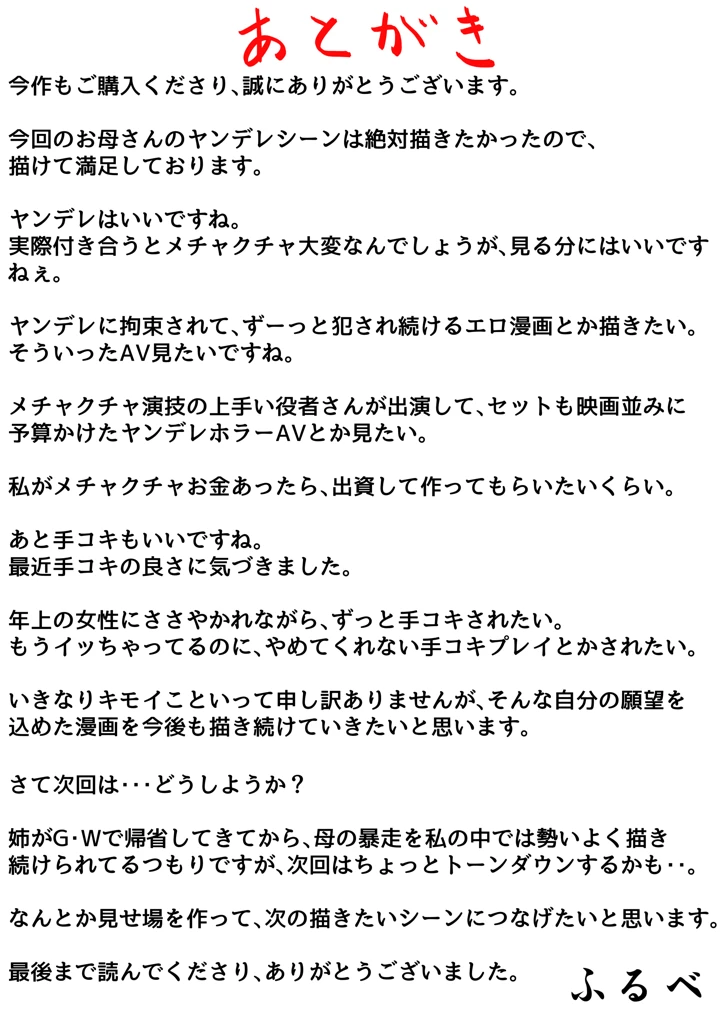 あとがき

今作もご購入くださり、誠にありがとうございます。

今回のお母さんのヤンデレシーンは絶対描きたかったので、描けて満足しております。

ヤンデレはいいですね。
実際付き合うとメチャクチャ大変なんでしょうが、見る分にはいいですねぇ。

ヤンデレに拘束されて、ずーっと犯され続けるエロ漫画とか描きたい。
そういったAV見たいですね。

メチャクチャ演技の上手い役者さんが出演して、セットも映画並みに予算かけたヤンデレホラーAVとか見たい。

私がメチャクチャお金あったら、出資して作ってもらいたいくらい。

あと手コキもいいですね。
最近手コキの良さに気づきました。

年上の女性にささやかれながら、ずっと手コキされたい。
もうイッちゃってるのに、やめてくれない手コキプレイとかされたい。

いきなりキモイこといって申し訳ありませんが、そんな自分の願望を込めた漫画を今後も描き続けていきたいと思います。

さて次回は・・・どうしようか？

姉がG・Wで帰省してきてから、母の暴走を私の中では勢いよく描き続けられてるつもりですが、次回はちょっとトーンダウンするかも・・。

なんとか見せ場を作って、次の描きたいシーンにつなげたいと思います。

最後まで読んでくださり、ありがとうございました。

ふるべ